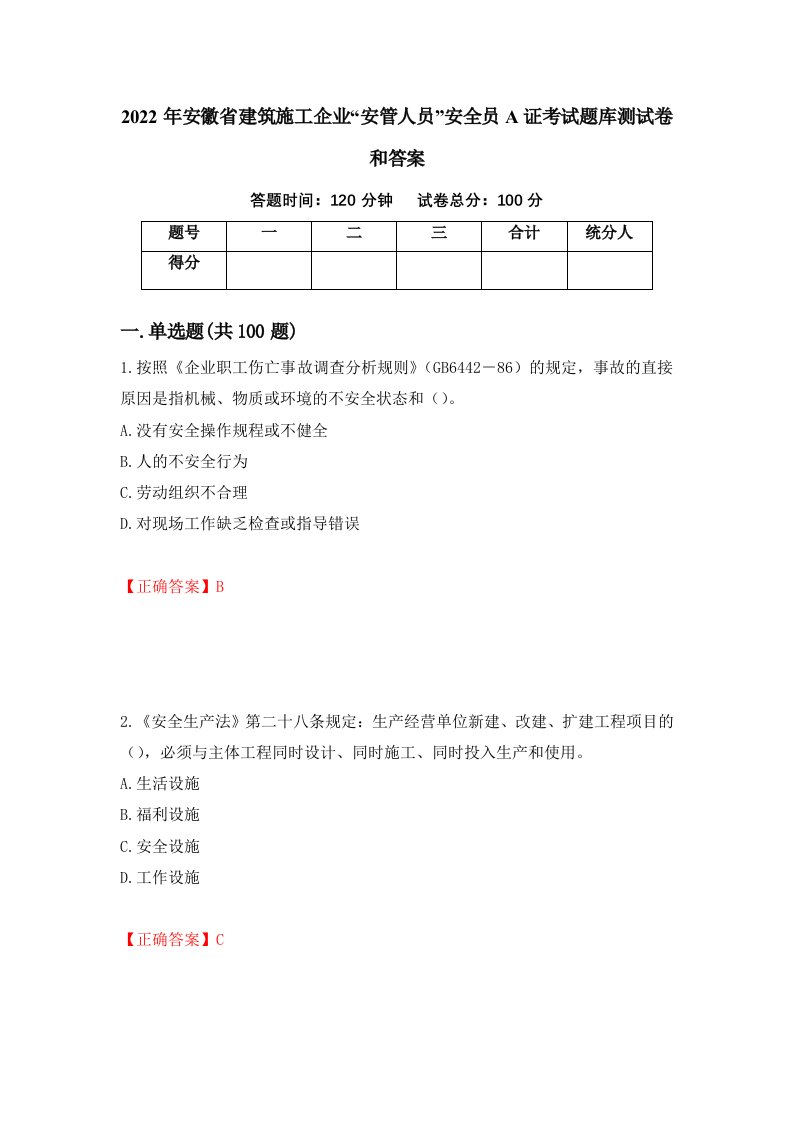 2022年安徽省建筑施工企业“安管人员”安全员A证考试题库测试卷和答案

答题时间：120分钟　试卷总分：100分

| 题号 | 一 | 二 | 三 | 合计 | 统分人 |
|---|---|---|---|---|---|
| 得分 |  |  |  |  |  |

一.单选题(共100题)

1.按照《企业职工伤亡事故调查分析规则》（GB6442－86）的规定，事故的直接原因是指机械、物质或环境的不安全状态和（）。

A.没有安全操作规程或不健全

B.人的不安全行为

C.劳动组织不合理

D.对现场工作缺乏检查或指导错误

【正确答案】B

2.《安全生产法》第二十八条规定：生产经营单位新建、改建、扩建工程项目的（），必须与主体工程同时设计、同时施工、同时投入生产和使用。

A.生活设施

B.福利设施

C.安全设施

D.工作设施

【正确答案】C